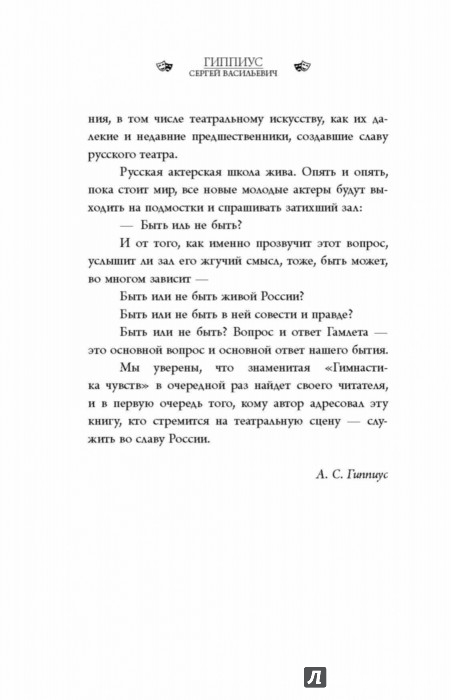 ГИППИУС
СЕРГЕЙ ВАСИЛЬЕВИЧ

ния, в том числе театральному искусству, как их далекие и недавние предшественники, создавшие славу русского театра.

Русская актерская школа жива. Опять и опять, пока стоит мир, все новые молодые актеры будут выходить на подмостки и спрашивать затихший зал:

— Быть иль не быть?

И от того, как именно прозвучит этот вопрос, услышит ли зал его жгучий смысл, тоже, быть может, во многом зависит —

Быть или не быть живой России?

Быть или не быть в ней совести и правде?

Быть или не быть? Вопрос и ответ Гамлета — это основной вопрос и основной ответ нашего бытия.

Мы уверены, что знаменитая «Гимнастика чувств» в очередной раз найдет своего читателя, и в первую очередь того, кому автор адресовал эту книгу, кто стремится на театральную сцену — служить во славу России.

А. С. Гиппиус

Л